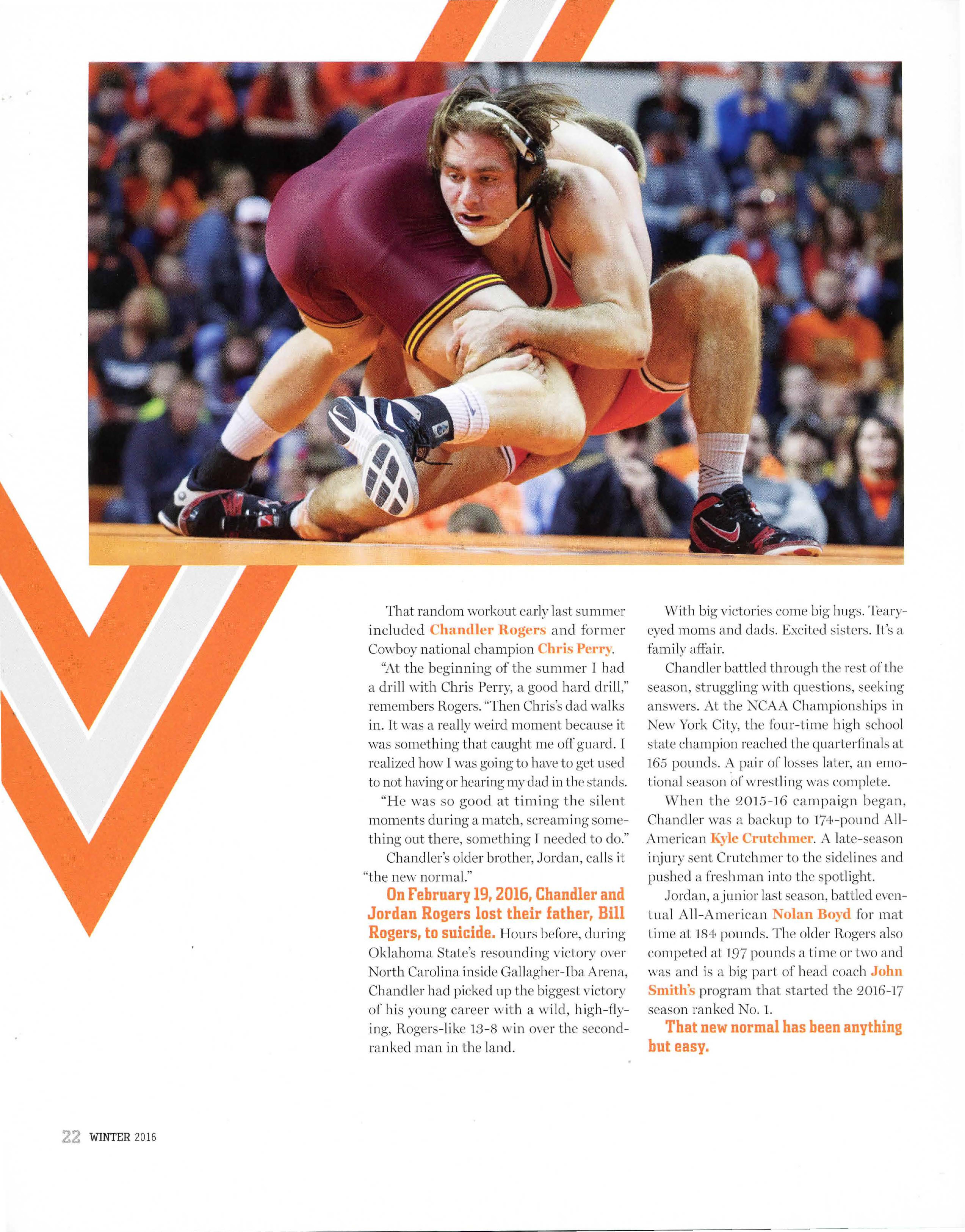 That random workout early last summer included Chandler Rogers and former Cowboy national champion Chris Perry.

"At the beginning of the summer I had a drill with Chris Perry, a good hard drill," remembers Rogers. "Then Chris's dad walks in. It was a really weird moment because it was something that caught me off guard. I realized how I was going to have to get used to not having or hearing my dad in the stands.

"He was so good at timing the silent moments during a match, screaming something out there, something I needed to do."

Chandler's older brother, Jordan, calls it "the new normal."

On February 19, 2016, Chandler and Jordan Rogers lost their father, Bill Rogers, to suicide. Hours before, during Oklahoma State's resounding victory over North Carolina inside Gallagher-Iba Arena, Chandler had picked up the biggest victory of his young career with a wild, high-flying, Rogers-like 13-8 win over the second-ranked man in the land.

With big victories come big hugs. Teary-eyed moms and dads. Excited sisters. It's a family affair.

Chandler battled through the rest of the season, struggling with questions, seeking answers. At the NCAA Championships in New York City, the four-time high school state champion reached the quarterfinals at 165 pounds. A pair of losses later, an emotional season of wrestling was complete.

When the 2015-16 campaign began, Chandler was a backup to 174-pound All-American Kyle Crutchmer. A late-season injury sent Crutchmer to the sidelines and pushed a freshman into the spotlight.

Jordan, a junior last season, battled eventual All-American Nolan Boyd for mat time at 184 pounds. The older Rogers also competed at 197 pounds a time or two and was and is a big part of head coach John Smith's program that started the 2016-17 season ranked No. 1.

That new normal has been anything but easy.

22 WINTER 2016